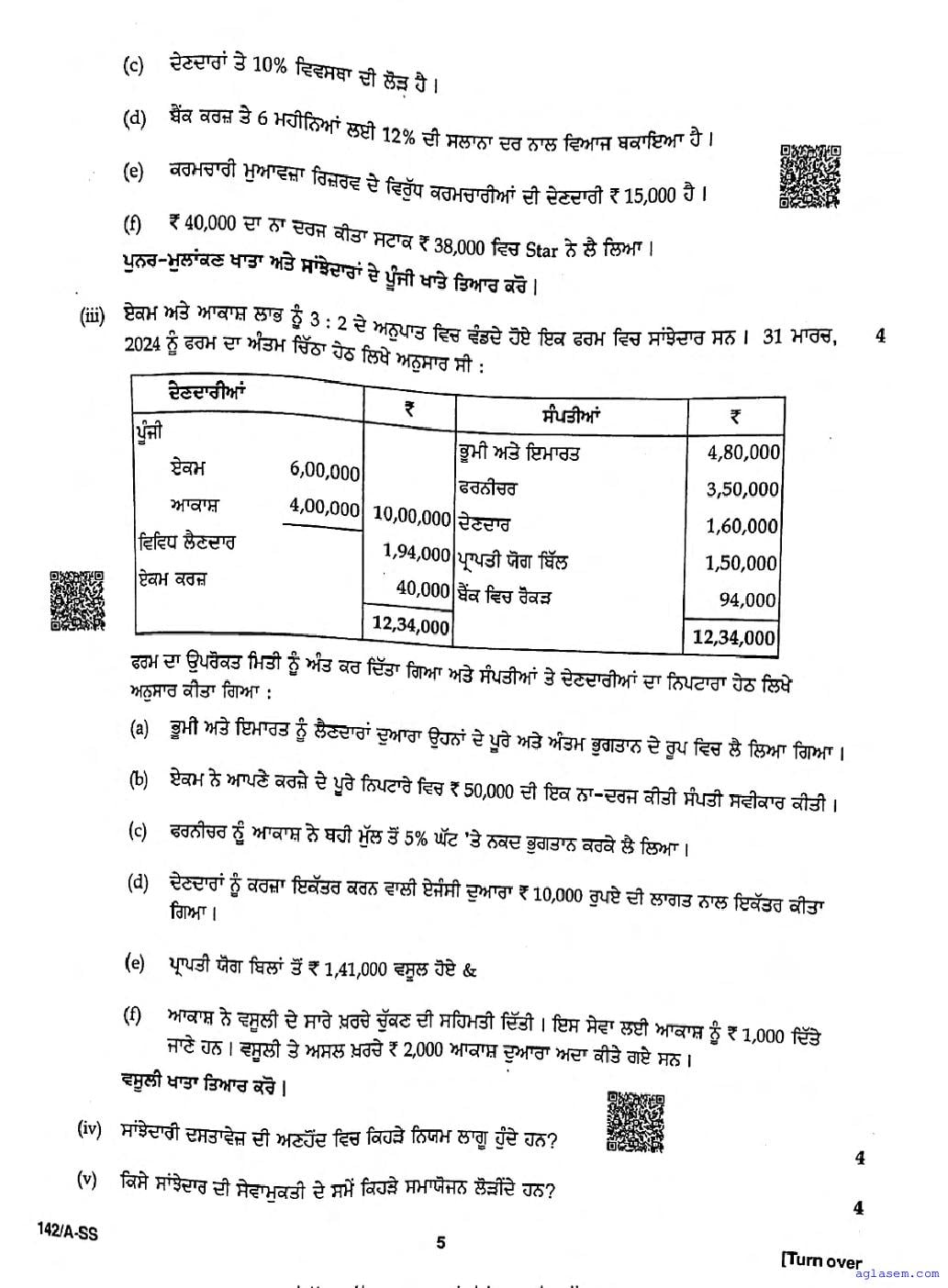 (c) ਦੇਣਦਾਰਾਂ ਤੇ 10% ਵਿਵਸਥਾ ਦੀ ਲੋੜ ਹੈ।

(d) ਬੈਂਕ ਕਰਜ਼ ਤੇ 6 ਮਹੀਨਿਆਂ ਲਈ 12% ਦੀ ਸਲਾਨਾ ਦਰ ਨਾਲ ਵਿਆਜ ਬਕਾਇਆ ਹੈ।

(e) ਕਰਮਚਾਰੀ ਮੁਆਵਜ਼ਾ ਰਿਜ਼ਰਵ ਦੇ ਵਿਰੁੱਧ ਕਰਮਚਾਰੀਆਂ ਦੀ ਦੇਣਦਾਰੀ ₹ 15,000 ਹੈ।

(f) ₹ 40,000 ਦਾ ਨਾ ਦਰਜ ਕੀਤਾ ਸਟਾਕ ₹ 38,000 ਵਿਚ Star ਨੇ ਲੈ ਲਿਆ।

ਪੁਨਰ-ਮੁਲਾਂਕਣ ਖਾਤਾ ਅਤੇ ਸਾਂਝੇਦਾਰਾਂ ਦੇ ਪੂੰਜੀ ਖਾਤੇ ਤਿਆਰ ਕਰੋ।

(iii) ਏਕਮ ਅਤੇ ਆਕਾਸ਼ ਲਾਭ ਨੂੰ 3 : 2 ਦੇ ਅਨੁਪਾਤ ਵਿਚ ਵੰਡਦੇ ਹੋਏ ਇਕ ਫਰਮ ਵਿਚ ਸਾਂਝੇਦਾਰ ਸਨ। 31 ਮਾਰਚ, 2024 ਨੂੰ ਫਰਮ ਦਾ ਅੰਤਮ ਚਿੱਠਾ ਹੇਠ ਲਿਖੇ ਅਨੁਸਾਰ ਸੀ : 4

| ਦੇਣਦਾਰੀਆਂ | | ₹ | ਸੰਪਤੀਆਂ | ₹ |
|---|---|---|---|---|
| ਪੂੰਜੀ | | | ਭੂਮੀ ਅਤੇ ਇਮਾਰਤ | 4,80,000 |
| ਏਕਮ | 6,00,000 | | ਫਰਨੀਚਰ | 3,50,000 |
| ਆਕਾਸ਼ | 4,00,000 | 10,00,000 | ਦੇਣਦਾਰ | 1,60,000 |
| ਵਿਵਿਧ ਲੈਣਦਾਰ | | 1,94,000 | ਪ੍ਰਾਪਤੀ ਯੋਗ ਬਿੱਲ | 1,50,000 |
| ਏਕਮ ਕਰਜ਼ | | 40,000 | ਬੈਂਕ ਵਿਚ ਰੋਕੜ | 94,000 |
| | | 12,34,000 | | 12,34,000 |

ਫਰਮ ਦਾ ਉਪਰੋਕਤ ਮਿਤੀ ਨੂੰ ਅੰਤ ਕਰ ਦਿੱਤਾ ਗਿਆ ਅਤੇ ਸੰਪਤੀਆਂ ਤੇ ਦੇਣਦਾਰੀਆਂ ਦਾ ਨਿਪਟਾਰਾ ਹੇਠ ਲਿਖੇ ਅਨੁਸਾਰ ਕੀਤਾ ਗਿਆ :

(a) ਭੂਮੀ ਅਤੇ ਇਮਾਰਤ ਨੂੰ ਲੈਣਦਾਰਾਂ ਦੁਆਰਾ ਉਹਨਾਂ ਦੇ ਪੂਰੇ ਅਤੇ ਅੰਤਮ ਭੁਗਤਾਨ ਦੇ ਰੂਪ ਵਿਚ ਲੈ ਲਿਆ ਗਿਆ।

(b) ਏਕਮ ਨੇ ਆਪਣੇ ਕਰਜ਼ੇ ਦੇ ਪੂਰੇ ਨਿਪਟਾਰੇ ਵਿਚ ₹ 50,000 ਦੀ ਇਕ ਨਾ-ਦਰਜ ਕੀਤੀ ਸੰਪਤੀ ਸਵੀਕਾਰ ਕੀਤੀ।

(c) ਫਰਨੀਚਰ ਨੂੰ ਆਕਾਸ਼ ਨੇ ਬਹੀ ਮੁੱਲ ਤੋਂ 5% ਘੱਟ 'ਤੇ ਨਕਦ ਭੁਗਤਾਨ ਕਰਕੇ ਲੈ ਲਿਆ।

(d) ਦੇਣਦਾਰਾਂ ਨੂੰ ਕਰਜ਼ਾ ਇਕੱਤਰ ਕਰਨ ਵਾਲੀ ਏਜੰਸੀ ਦੁਆਰਾ ₹ 10,000 ਰੁਪਏ ਦੀ ਲਾਗਤ ਨਾਲ ਇਕੱਤਰ ਕੀਤਾ ਗਿਆ।

(e) ਪ੍ਰਾਪਤੀ ਯੋਗ ਬਿਲਾਂ ਤੋਂ ₹ 1,41,000 ਵਸੂਲ ਹੋਏ &

(f) ਆਕਾਸ਼ ਨੇ ਵਸੂਲੀ ਦੇ ਸਾਰੇ ਖ਼ਰਚੇ ਚੁੱਕਣ ਦੀ ਸਹਿਮਤੀ ਦਿੱਤੀ। ਇਸ ਸੇਵਾ ਲਈ ਆਕਾਸ਼ ਨੂੰ ₹ 1,000 ਦਿੱਤੇ ਜਾਣੇ ਹਨ। ਵਸੂਲੀ ਤੇ ਅਸਲ ਖ਼ਰਚੇ ₹ 2,000 ਆਕਾਸ਼ ਦੁਆਰਾ ਅਦਾ ਕੀਤੇ ਗਏ ਸਨ।

ਵਸੂਲੀ ਖਾਤਾ ਤਿਆਰ ਕਰੋ।

(iv) ਸਾਂਝੇਦਾਰੀ ਦਸਤਾਵੇਜ਼ ਦੀ ਅਣਹੋਂਦ ਵਿਚ ਕਿਹੜੇ ਨਿਯਮ ਲਾਗੂ ਹੁੰਦੇ ਹਨ? 4

(v) ਕਿਸੇ ਸਾਂਝੇਦਾਰ ਦੀ ਸੇਵਾਮੁਕਤੀ ਦੇ ਸਮੇਂ ਕਿਹੜੇ ਸਮਾਯੋਜਨ ਲੋੜੀਂਦੇ ਹਨ? 4

142/A-SS 5 [Turn over

aglasem.com